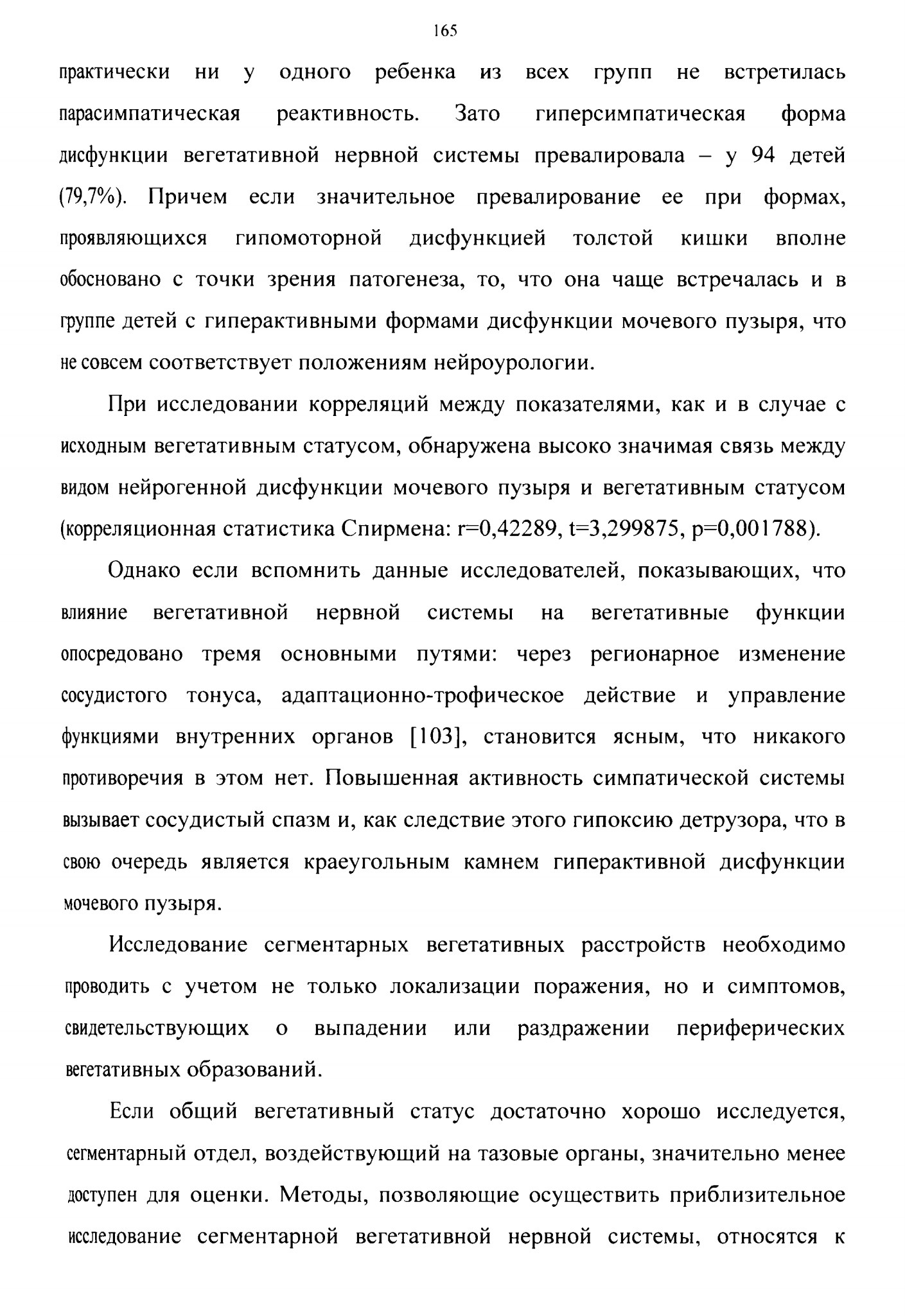 165

практически ни у одного ребенка из всех групп не встретилась парасимпатическая реактивность. Зато гиперсимпатическая форма дисфункции вегетативной нервной системы превалировала – у 94 детей (79,7%). Причем если значительное превалирование ее при формах, проявляющихся гипомоторной дисфункцией толстой кишки вполне обосновано с точки зрения патогенеза, то, что она чаще встречалась и в группе детей с гиперактивными формами дисфункции мочевого пузыря, что не совсем соответствует положениям нейроурологии.

При исследовании корреляций между показателями, как и в случае с исходным вегетативным статусом, обнаружена высоко значимая связь между видом нейрогенной дисфункции мочевого пузыря и вегетативным статусом (корреляционная статистика Спирмена: r=0,42289, t=3,299875, p=0,001788).

Однако если вспомнить данные исследователей, показывающих, что влияние вегетативной нервной системы на вегетативные функции опосредовано тремя основными путями: через регионарное изменение сосудистого тонуса, адаптационно-трофическое действие и управление функциями внутренних органов [103], становится ясным, что никакого противоречия в этом нет. Повышенная активность симпатической системы вызывает сосудистый спазм и, как следствие этого гипоксию детрузора, что в свою очередь является краеугольным камнем гиперактивной дисфункции мочевого пузыря.

Исследование сегментарных вегетативных расстройств необходимо проводить с учетом не только локализации поражения, но и симптомов, свидетельствующих о выпадении или раздражении периферических вегетативных образований.

Если общий вегетативный статус достаточно хорошо исследуется, сегментарный отдел, воздействующий на тазовые органы, значительно менее доступен для оценки. Методы, позволяющие осуществить приблизительное исследование сегментарной вегетативной нервной системы, относятся к